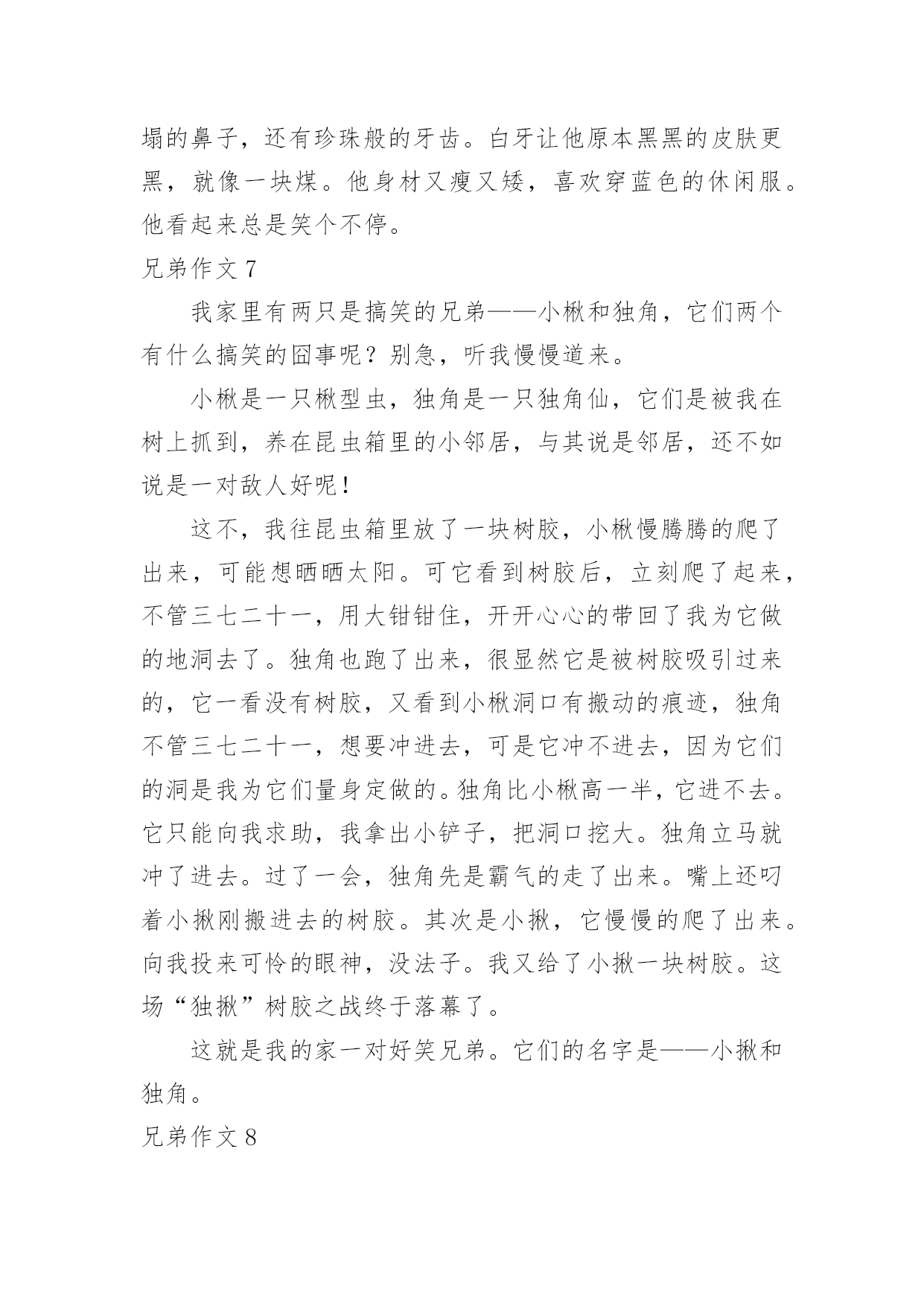 塌的鼻子，还有珍珠般的牙齿。白牙让他原本黑黑的皮肤更黑，就像一块煤。他身材又瘦又矮，喜欢穿蓝色的休闲服。他看起来总是笑个不停。

兄弟作文 7

我家里有两只是搞笑的兄弟——小楸和独角，它们两个有什么搞笑的囧事呢？别急，听我慢慢道来。

小楸是一只楸型虫，独角是一只独角仙，它们是被我在树上抓到，养在昆虫箱里的小邻居，与其说是邻居，还不如说是一对敌人好呢！

这不，我往昆虫箱里放了一块树胶，小楸慢腾腾的爬了出来，可能想晒晒太阳。可它看到树胶后，立刻爬了起来，不管三七二十一，用大钳钳住，开开心心的带回了我为它做的地洞去了。独角也跑了出来，很显然它是被树胶吸引过来的，它一看没有树胶，又看到小楸洞口有搬动的痕迹，独角不管三七二十一，想要冲进去，可是它冲不进去，因为它们的洞是我为它们量身定做的。独角比小楸高一半，它进不去。它只能向我求助，我拿出小铲子，把洞口挖大。独角立马就冲了进去。过了一会，独角先是霸气的走了出来。嘴上还叼着小揪刚搬进去的树胶。其次是小揪，它慢慢的爬了出来。向我投来可怜的眼神，没法子。我又给了小揪一块树胶。这场“独揪”树胶之战终于落幕了。

这就是我的家一对好笑兄弟。它们的名字是——小揪和独角。

兄弟作文 8